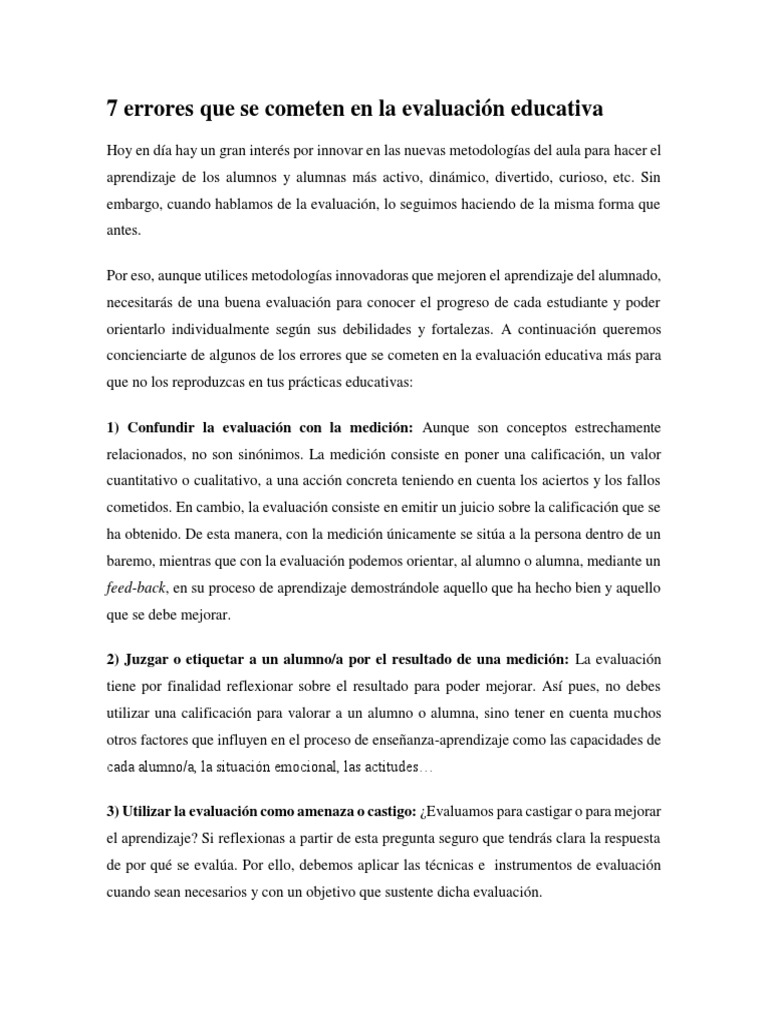 7 errores que se cometen en la evaluación educativa

Hoy en día hay un gran interés por innovar en las nuevas metodologías del aula para hacer el aprendizaje de los alumnos y alumnas más activo, dinámico, divertido, curioso, etc. Sin embargo, cuando hablamos de la evaluación, lo seguimos haciendo de la misma forma que antes.

Por eso, aunque utilices metodologías innovadoras que mejoren el aprendizaje del alumnado, necesitarás de una buena evaluación para conocer el progreso de cada estudiante y poder orientarlo individualmente según sus debilidades y fortalezas. A continuación queremos concienciarte de algunos de los errores que se cometen en la evaluación educativa más para que no los reproduzcas en tus prácticas educativas:

1) Confundir la evaluación con la medición: Aunque son conceptos estrechamente relacionados, no son sinónimos. La medición consiste en poner una calificación, un valor cuantitativo o cualitativo, a una acción concreta teniendo en cuenta los aciertos y los fallos cometidos. En cambio, la evaluación consiste en emitir un juicio sobre la calificación que se ha obtenido. De esta manera, con la medición únicamente se sitúa a la persona dentro de un baremo, mientras que con la evaluación podemos orientar, al alumno o alumna, mediante un feed-back, en su proceso de aprendizaje demostrándole aquello que ha hecho bien y aquello que se debe mejorar.

2) Juzgar o etiquetar a un alumno/a por el resultado de una medición: La evaluación tiene por finalidad reflexionar sobre el resultado para poder mejorar. Así pues, no debes utilizar una calificación para valorar a un alumno o alumna, sino tener en cuenta muchos otros factores que influyen en el proceso de enseñanza-aprendizaje como las capacidades de cada alumno/a, la situación emocional, las actitudes…

3) Utilizar la evaluación como amenaza o castigo: ¿Evaluamos para castigar o para mejorar el aprendizaje? Si reflexionas a partir de esta pregunta seguro que tendrás clara la respuesta de por qué se evalúa. Por ello, debemos aplicar las técnicas e instrumentos de evaluación cuando sean necesarios y con un objetivo que sustente dicha evaluación.